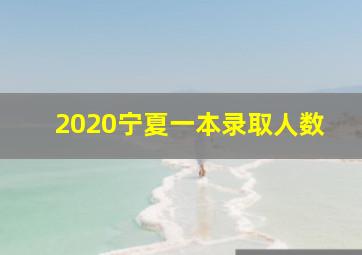 2020宁夏一本录取人数